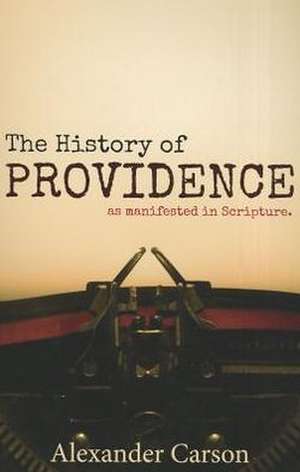 The History of
PROVIDENCE
as manifested in Scripture.

Alexander Carson